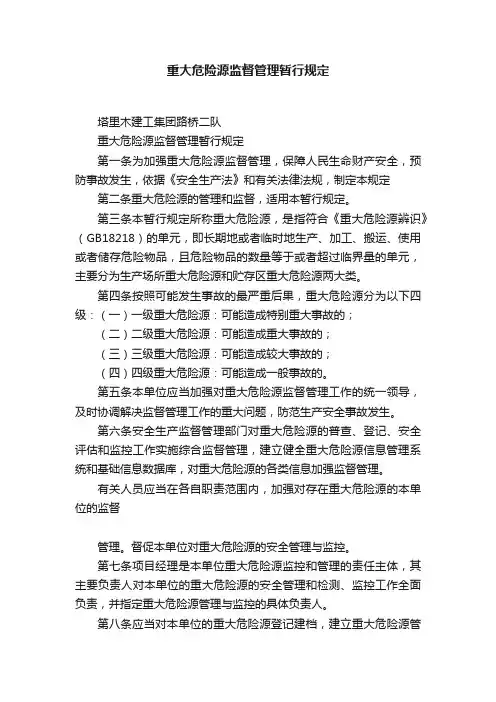 重大危险源监督管理暂行规定

塔里木建工集团路桥二队

重大危险源监督管理暂行规定

第一条为加强重大危险源监督管理，保障人民生命财产安全，预防事故发生，依据《安全生产法》和有关法律法规，制定本规定

第二条重大危险源的管理和监督，适用本暂行规定。

第三条本暂行规定所称重大危险源，是指符合《重大危险源辨识》（GB18218）的单元，即长期地或者临时地生产、加工、搬运、使用或者储存危险物品，且危险物品的数量等于或者超过临界量的单元，主要分为生产场所重大危险源和贮存区重大危险源两大类。

第四条按照可能发生事故的最严重后果，重大危险源分为以下四级：（一）一级重大危险源：可能造成特别重大事故的；

（二）二级重大危险源：可能造成重大事故的；

（三）三级重大危险源：可能造成较大事故的；

（四）四级重大危险源：可能造成一般事故的。

第五条本单位应当加强对重大危险源监督管理工作的统一领导，及时协调解决监督管理工作的重大问题，防范生产安全事故发生。

第六条安全生产监督管理部门对重大危险源的普查、登记、安全评估和监控工作实施综合监督管理，建立健全重大危险源信息管理系统和基础信息数据库，对重大危险源的各类信息加强监督管理。

有关人员应当在各自职责范围内，加强对存在重大危险源的本单位的监督

管理。督促本单位对重大危险源的安全管理与监控。

第七条项目经理是本单位重大危险源监控和管理的责任主体，其主要负责人对本单位的重大危险源的安全管理和检测、监控工作全面负责，并指定重大危险源管理与监控的具体负责人。

第八条应当对本单位的重大危险源登记建档，建立重大危险源管